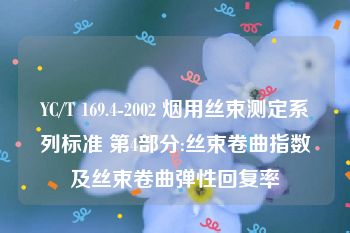 YC/T 169.4-2002 烟用丝束测定系列标准 第4部分:丝束卷曲指数及丝束卷曲弹性回复率